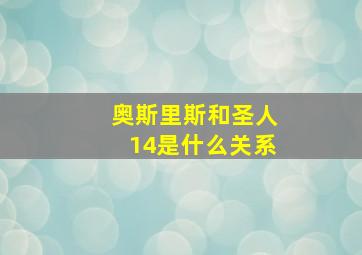 奥斯里斯和圣人14是什么关系